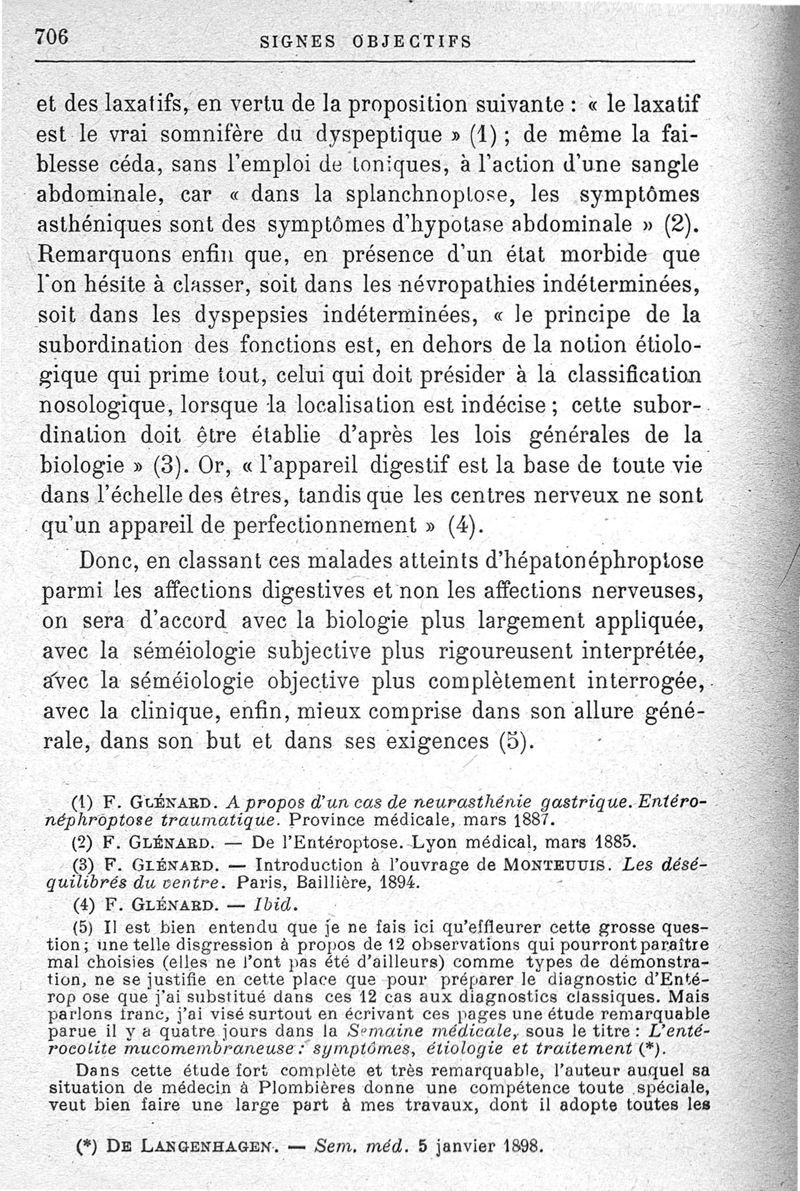 706 SIGNES OBJECTIFS

et des laxatifs, en vertu de la proposition suivante : « le laxatif est le vrai somnifère du dyspeptique » (1) ; de même la faiblesse céda, sans l'emploi de toniques, à l'action d'une sangle abdominale, car « dans la splanchnoptose, les symptômes asthéniques sont des symptômes d'hypotase abdominale » (2). Remarquons enfin que, en présence d'un état morbide que l'on hésite à classer, soit dans les névropathies indéterminées, soit dans les dyspepsies indéterminées, « le principe de la subordination des fonctions est, en dehors de la notion étiologique qui prime tout, celui qui doit présider à la classification nosologique, lorsque la localisation est indécise ; cette subordination doit être établie d'après les lois générales de la biologie » (3). Or, « l'appareil digestif est la base de toute vie dans l'échelle des êtres, tandis que les centres nerveux ne sont qu'un appareil de perfectionnement » (4).

Donc, en classant ces malades atteints d'hépatonéphroptose parmi les affections digestives et non les affections nerveuses, on sera d'accord avec la biologie plus largement appliquée, avec la séméiologie subjective plus rigoureusent interprétée, avec la séméiologie objective plus complètement interrogée, avec la clinique, enfin, mieux comprise dans son allure générale, dans son but et dans ses exigences (5).

(1) F. GLÉNARD. A propos d'un cas de neurasthénie gastrique. Entéronéphroptose traumatique. Province médicale, mars 1887.

(2) F. GLÉNARD. — De l'Entéroptose. Lyon médical, mars 1885.

(3) F. GLÉNARD. — Introduction à l'ouvrage de MONTEUUIS. Les déséquilibrés du ventre. Paris, Baillière, 1894.

(4) F. GLÉNARD. — Ibid.

(5) Il est bien entendu que je ne fais ici qu'effleurer cette grosse question ; une telle disgression à propos de 12 observations qui pourront paraître mal choisies (elles ne l'ont pas été d'ailleurs) comme types de démonstration, ne se justifie en cette place que pour préparer le diagnostic d'Entérop ose que j'ai substitué dans ces 12 cas aux diagnostics classiques. Mais parlons franc, j'ai visé surtout en écrivant ces pages une étude remarquable parue il y a quatre jours dans la Semaine médicale, sous le titre : L'entérocolite mucomembraneuse : symptômes, étiologie et traitement (*).

Dans cette étude fort complète et très remarquable, l'auteur auquel sa situation de médecin à Plombières donne une compétence toute spéciale, veut bien faire une large part à mes travaux, dont il adopte toutes les

(*) DE LANGENHAGEN. — Sem. méd. 5 janvier 1898.